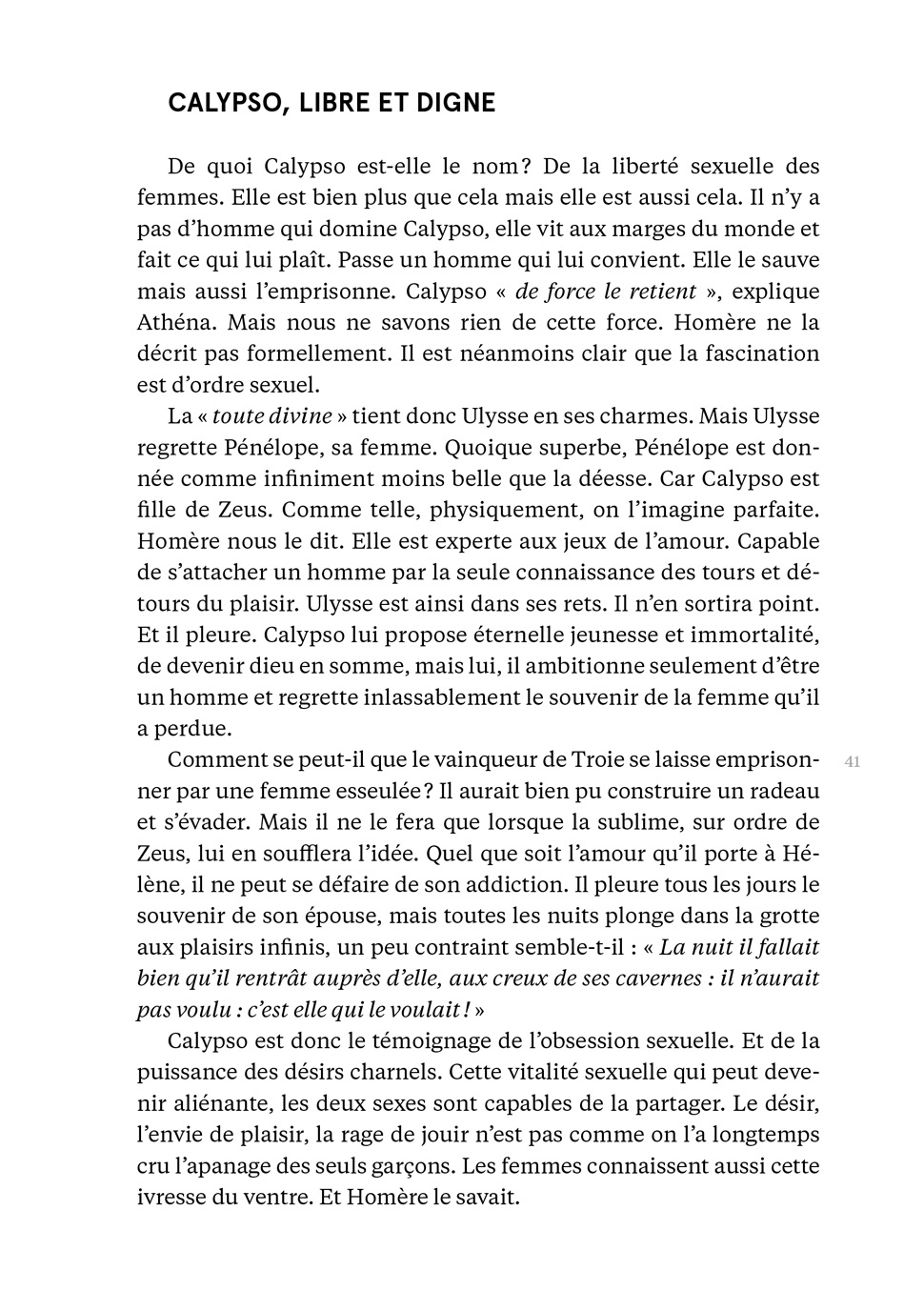 CALYPSO, LIBRE ET DIGNE

De quoi Calypso est-elle le nom ? De la liberté sexuelle des femmes. Elle est bien plus que cela mais elle est aussi cela. Il n'y a pas d'homme qui domine Calypso, elle vit aux marges du monde et fait ce qui lui plaît. Passe un homme qui lui convient. Elle le sauve mais aussi l'emprisonne. Calypso « de force le retient », explique Athéna. Mais nous ne savons rien de cette force. Homère ne la décrit pas formellement. Il est néanmoins clair que la fascination est d'ordre sexuel.

La « toute divine » tient donc Ulysse en ses charmes. Mais Ulysse regrette Pénélope, sa femme. Quoique superbe, Pénélope est donnée comme infiniment moins belle que la déesse. Car Calypso est fille de Zeus. Comme telle, physiquement, on l'imagine parfaite. Homère nous le dit. Elle est experte aux jeux de l'amour. Capable de s'attacher un homme par la seule connaissance des tours et détours du plaisir. Ulysse est ainsi dans ses rets. Il n'en sortira point. Et il pleure. Calypso lui propose éternelle jeunesse et immortalité, de devenir dieu en somme, mais lui, il ambitionne seulement d'être un homme et regrette inlassablement le souvenir de la femme qu'il a perdue.

Comment se peut-il que le vainqueur de Troie se laisse emprisonner par une femme esseulée ? Il aurait bien pu construire un radeau et s'évader. Mais il ne le fera que lorsque la sublime, sur ordre de Zeus, lui en soufflera l'idée. Quel que soit l'amour qu'il porte à Hélène, il ne peut se défaire de son addiction. Il pleure tous les jours le souvenir de son épouse, mais toutes les nuits plonge dans la grotte aux plaisirs infinis, un peu contraint semble-t-il : « La nuit il fallait bien qu'il rentrât auprès d'elle, aux creux de ses cavernes : il n'aurait pas voulu : c'est elle qui le voulait ! »

41

Calypso est donc le témoignage de l'obsession sexuelle. Et de la puissance des désirs charnels. Cette vitalité sexuelle qui peut devenir aliénante, les deux sexes sont capables de la partager. Le désir, l'envie de plaisir, la rage de jouir n'est pas comme on l'a longtemps cru l'apanage des seuls garçons. Les femmes connaissent aussi cette ivresse du ventre. Et Homère le savait.